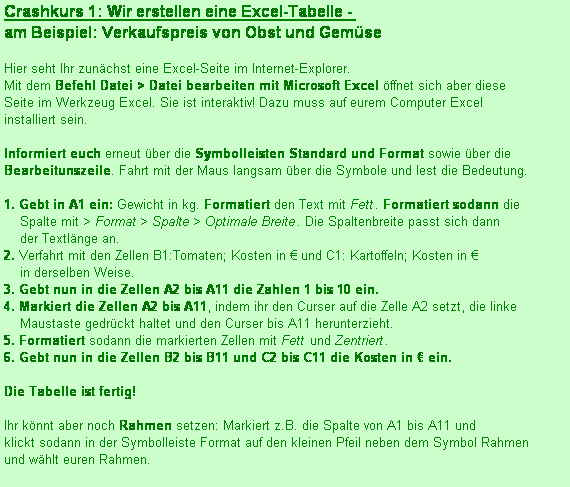 Crashkurs 1: Wir erstellen eine Excel-Tabelle -
am Beispiel: Verkaufspreis von Obst und Gemüse

Hier seht Ihr zunächst eine Excel-Seite im Internet-Explorer.
Mit dem Befehl Datei > Datei bearbeiten mit Microsoft Excel öffnet sich aber diese Seite im Werkzeug Excel. Sie ist interaktiv! Dazu muss auf eurem Computer Excel installiert sein.

Informiert euch erneut über die Symbolleisten Standard und Format sowie über die Bearbeitunszeile. Fahrt mit der Maus langsam über die Symbole und lest die Bedeutung.

1. Gebt in A1 ein: Gewicht in kg. Formatiert den Text mit Fett. Formatiert sodann die Spalte mit > Format > Spalte > Optimale Breite. Die Spaltenbreite passt sich dann der Textlänge an.
2. Verfahrt mit den Zellen B1:Tomaten; Kosten in € und C1: Kartoffeln; Kosten in € in derselben Weise.
3. Gebt nun in die Zellen A2 bis A11 die Zahlen 1 bis 10 ein.
4. Markiert die Zellen A2 bis A11, indem ihr den Curser auf die Zelle A2 setzt, die linke Maustaste gedrückt haltet und den Curser bis A11 herunterzieht.
5. Formatiert sodann die markierten Zellen mit Fett und Zentriert.
6. Gebt nun in die Zellen B2 bis B11 und C2 bis C11 die Kosten in € ein.

Die Tabelle ist fertig!

Ihr könnt aber noch Rahmen setzen: Markiert z.B. die Spalte von A1 bis A11 und klickt sodann in der Symbolleiste Format auf den kleinen Pfeil neben dem Symbol Rahmen und wählt euren Rahmen.